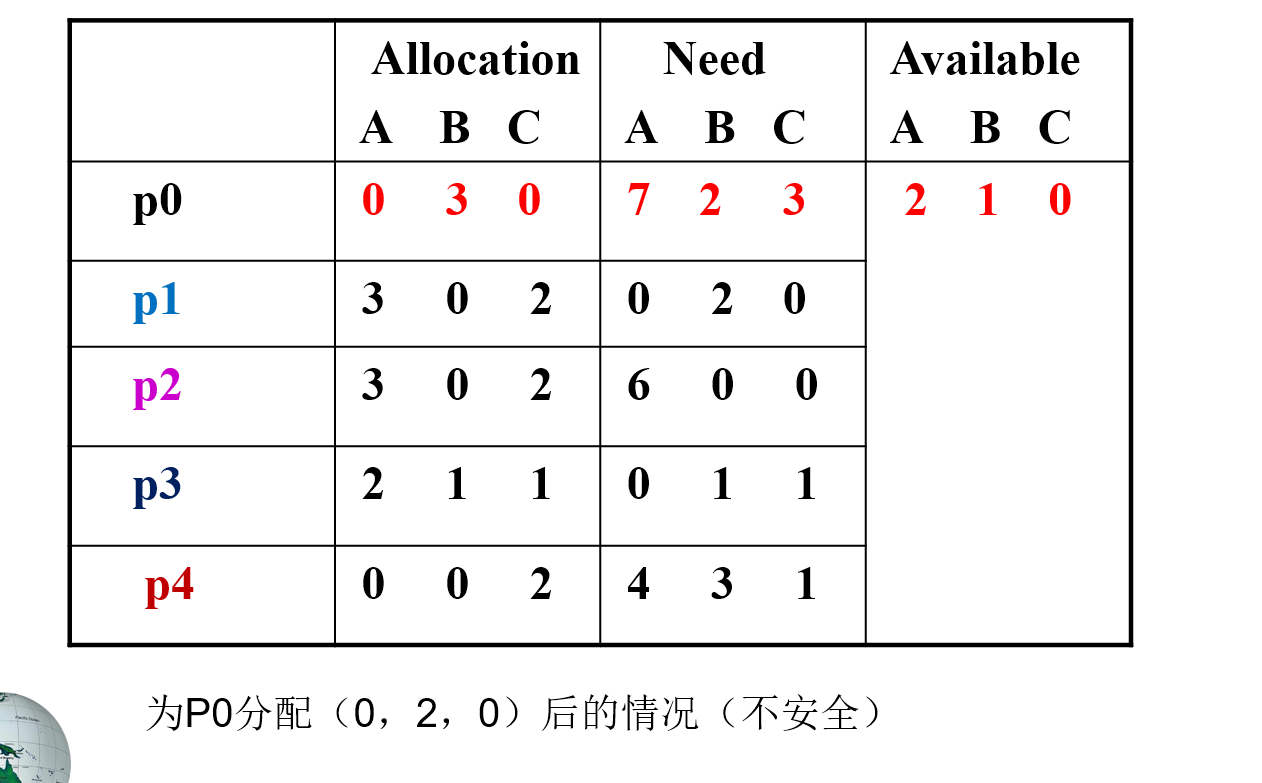 | | Allocation A B C | Need A B C | Available A B C |
|---|---|---|---|
| p0 | 0 3 0 | 7 2 3 | 2 1 0 |
| p1 | 3 0 2 | 0 2 0 | |
| p2 | 3 0 2 | 6 0 0 | |
| p3 | 2 1 1 | 0 1 1 | |
| p4 | 0 0 2 | 4 3 1 | |

为P0分配（0，2，0）后的情况（不安全）